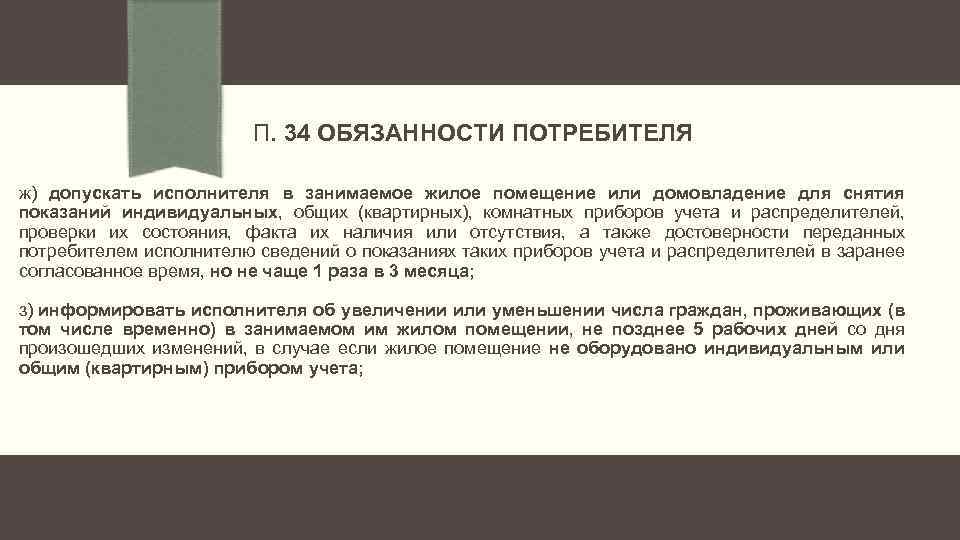 П. 34 ОБЯЗАННОСТИ ПОТРЕБИТЕЛЯ

ж) допускать исполнителя в занимаемое жилое помещение или домовладение для снятия показаний индивидуальных, общих (квартирных), комнатных приборов учета и распределителей, проверки их состояния, факта их наличия или отсутствия, а также достоверности переданных потребителем исполнителю сведений о показаниях таких приборов учета и распределителей в заранее согласованное время, но не чаще 1 раза в 3 месяца;

з) информировать исполнителя об увеличении или уменьшении числа граждан, проживающих (в том числе временно) в занимаемом им жилом помещении, не позднее 5 рабочих дней со дня произошедших изменений, в случае если жилое помещение не оборудовано индивидуальным или общим (квартирным) прибором учета;